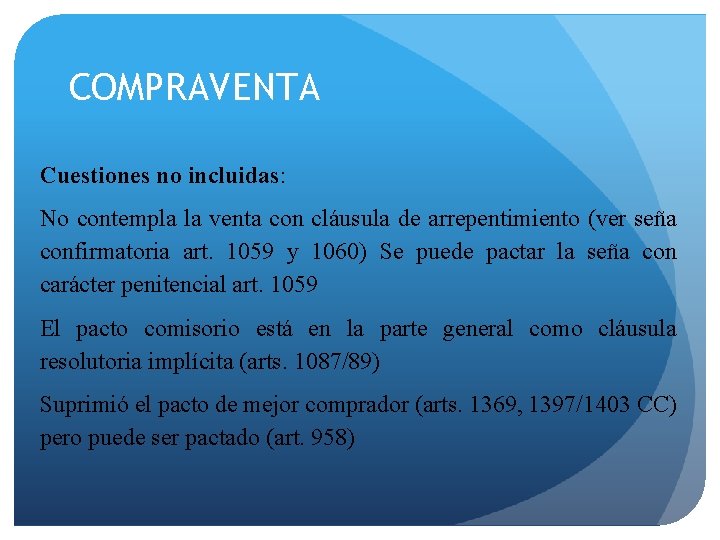 COMPRAVENTA

Cuestiones no incluidas:

No contempla la venta con cláusula de arrepentimiento (ver seña confirmatoria art. 1059 y 1060) Se puede pactar la seña con carácter penitencial art. 1059

El pacto comisorio está en la parte general como cláusula resolutoria implícita (arts. 1087/89)

Suprimió el pacto de mejor comprador (arts. 1369, 1397/1403 CC) pero puede ser pactado (art. 958)